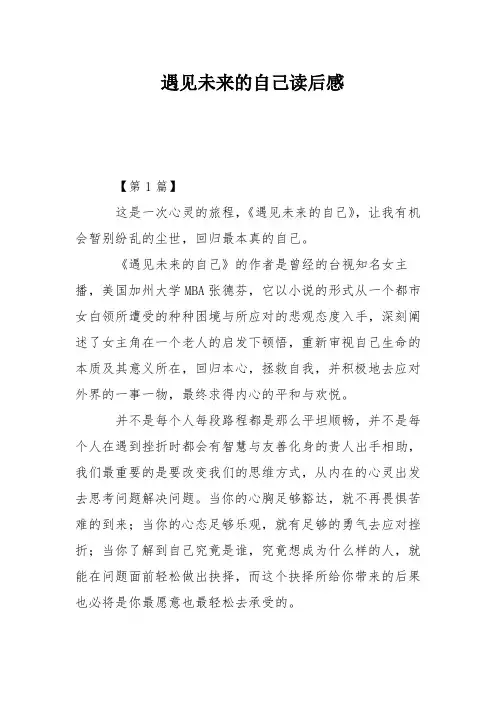 遇见未来的自己读后感

【第 1 篇】

这是一次心灵的旅程，《遇见未来的自己》，让我有机会暂别纷乱的尘世，回归最本真的自己。

《遇见未来的自己》的作者是曾经的台视知名女主播，美国加州大学 MBA 张德芬，它以小说的形式从一个都市女白领所遭受的种种困境与所应对的悲观态度入手，深刻阐述了女主角在一个老人的启发下顿悟，重新审视自己生命的本质及其意义所在，回归本心，拯救自我，并积极地去应对外界的一事一物，最终求得内心的平和与欢悦。

并不是每个人每段路程都是那么平坦顺畅，并不是每个人在遇到挫折时都会有智慧与友善化身的贵人出手相助，我们最重要的是要改变我们的思维方式，从内在的心灵出发去思考问题解决问题。当你的心胸足够豁达，就不再畏惧苦难的到来；当你的心态足够乐观，就有足够的勇气去应对挫折；当你了解到自己究竟是谁，究竟想成为什么样的人，就能在问题面前轻松做出抉择，而这个抉择所给你带来的后果也必将是你最愿意也最轻松去承受的。